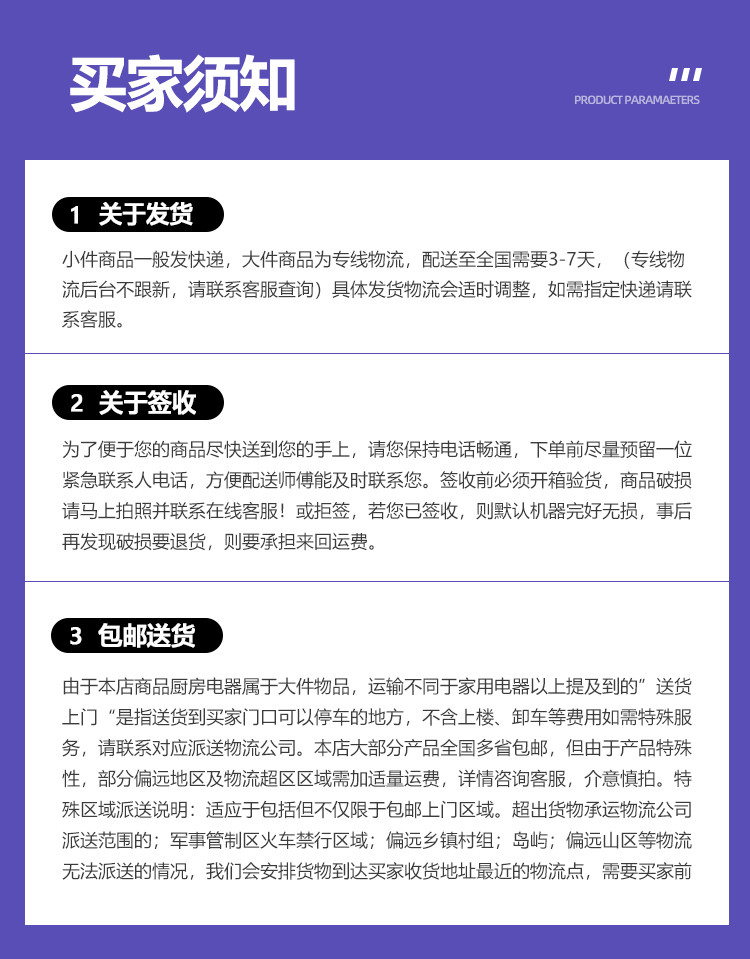 买家须知

PRODUCT PARAMAETERS

1 关于发货

小件商品一般发快递，大件商品为专线物流，配送至全国需要3-7天，（专线物流后台不跟新，请联系客服查询）具体发货物流会适时调整，如需指定快递请联系客服。

2 关于签收

为了便于您的商品尽快送到您的手上，请您保持电话畅通，下单前尽量预留一位紧急联系人电话，方便配送师傅能及时联系您。签收前必须开箱验货，商品破损请马上拍照并联系在线客服！或拒签，若您已签收，则默认机器完好无损，事后再发现破损要退货，则要承担来回运费。

3 包邮送货

由于本店商品厨房电器属于大件物品，运输不同于家用电器以上提及到的”送货上门“是指送货到买家门口可以停车的地方，不含上楼、卸车等费用如需特殊服务，请联系对应派送物流公司。本店大部分产品全国多省包邮，但由于产品特殊性，部分偏远地区及物流超区区域需加适量运费，详情咨询客服，介意慎拍。特殊区域派送说明：适应于包括但不仅限于包邮上门区域。超出货物承运物流公司派送范围的；军事管制区火车禁行区域；偏远乡镇村组；岛屿；偏远山区等物流无法派送的情况，我们会安排货物到达买家收货地址最近的物流点，需要买家前